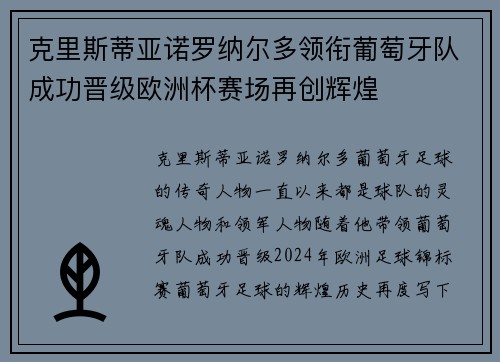 克里斯蒂亚诺罗纳尔多领衔葡萄牙队成功晋级欧洲杯赛场再创辉煌

克里斯蒂亚诺罗纳尔多葡萄牙足球的传奇人物一直以来都是球队的灵魂人物和领军人物随着他带领葡萄牙队成功晋级2024年欧洲足球锦标赛葡萄牙足球的辉煌历史再度写下